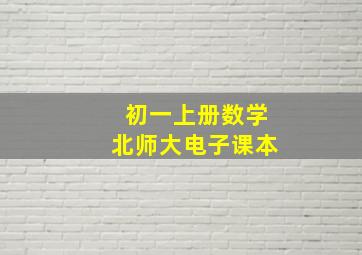 初一上册数学
北师大电子课本